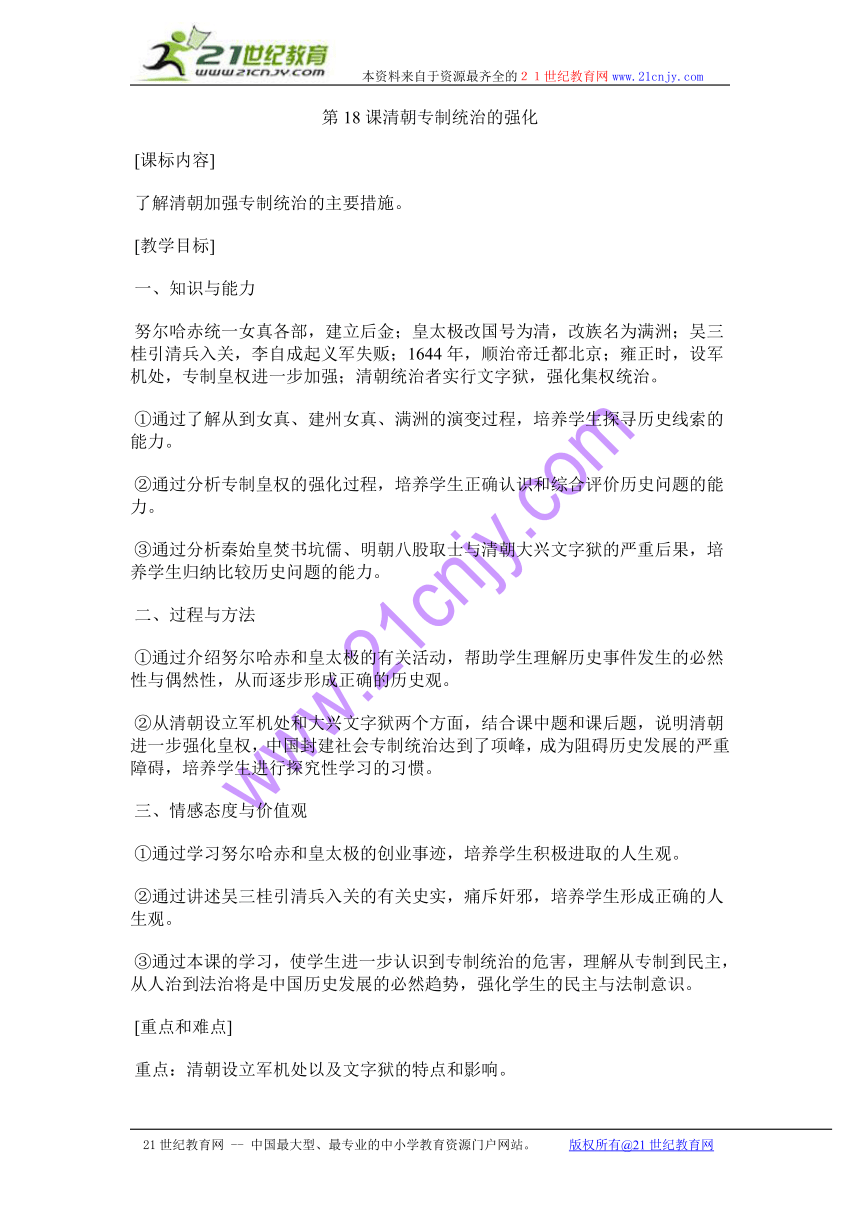 21世纪教育
www.21cnjy.com

本资料来自于资源最齐全的２１世纪教育网 www.21cnjy.com

第 18 课清朝专制统治的强化

[课标内容]

了解清朝加强专制统治的主要措施。

[教学目标]

一、知识与能力

努尔哈赤统一女真各部，建立后金；皇太极改国号为清，改族名为满洲；吴三桂引清兵入关，李自成起义军失败；1644 年，顺治帝迁都北京；雍正时，设军机处，专制皇权进一步加强；清朝统治者实行文字狱，强化集权统治。

①通过了解从到女真、建州女真、满洲的演变过程，培养学生探寻历史线索的能力。

②通过分析专制皇权的强化过程，培养学生正确认识和综合评价历史问题的能力。

③通过分析秦始皇焚书坑儒、明朝八股取士与清朝大兴文字狱的严重后果，培养学生归纳比较历史问题的能力。

二、过程与方法

①通过介绍努尔哈赤和皇太极的有关活动，帮助学生理解历史事件发生的必然性与偶然性，从而逐步形成正确的历史观。

②从清朝设立军机处和大兴文字狱两个方面，结合课中题和课后题，说明清朝进一步强化皇权，中国封建社会专制统治达到了项峰，成为阻碍历史发展的严重障碍，培养学生进行探究性学习的习惯。

三、情感态度与价值观

①通过学习努尔哈赤和皇太极的创业事迹，培养学生积极进取的人生观。

②通过讲述吴三桂引清兵入关的有关史实，痛斥奸邪，培养学生形成正确的人生观。

③通过本课的学习，使学生进一步认识到专制统治的危害，理解从专制到民主，从人治到法治将是中国历史发展的必然趋势，强化学生的民主与法制意识。

[重点和难点]

重点：清朝设立军机处以及文字狱的特点和影响。

www.21cnjy.com

21 世纪教育网 -- 中国最大型、最专业的中小学教育资源门户网站。 版权所有@21 世纪教育网